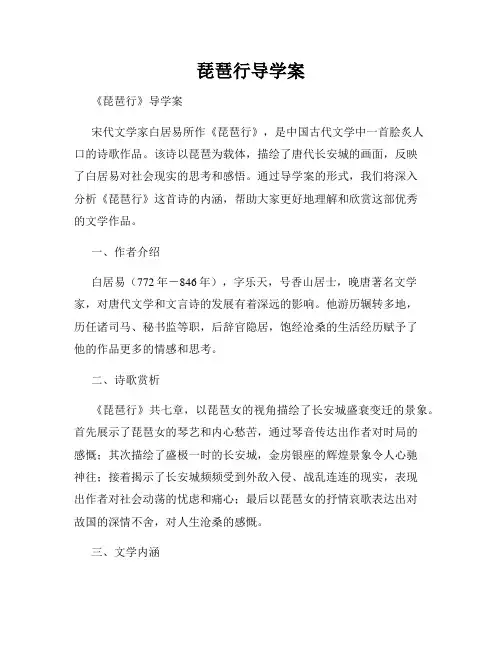 琵琶行导学案

《琵琶行》导学案

宋代文学家白居易所作《琵琶行》，是中国古代文学中一首脍炙人口的诗歌作品。该诗以琵琶为载体，描绘了唐代长安城的画面，反映了白居易对社会现实的思考和感悟。通过导学案的形式，我们将深入分析《琵琶行》这首诗的内涵，帮助大家更好地理解和欣赏这部优秀的文学作品。

一、作者介绍

白居易（772年－846年），字乐天，号香山居士，晚唐著名文学家，对唐代文学和文言诗的发展有着深远的影响。他游历辗转多地，历任诸司马、秘书监等职，后辞官隐居，饱经沧桑的生活经历赋予了他的作品更多的情感和思考。

二、诗歌赏析

《琵琶行》共七章，以琵琶女的视角描绘了长安城盛衰变迁的景象。首先展示了琵琶女的琴艺和内心愁苦，通过琴音传达出作者对时局的感慨；其次描绘了盛极一时的长安城，金房银座的辉煌景象令人心驰神往；接着揭示了长安城频频受到外敌入侵、战乱连连的现实，表现出作者对社会动荡的忧虑和痛心；最后以琵琶女的抒情哀歌表达出对故国的深情不舍，对人生沧桑的感慨。

三、文学内涵